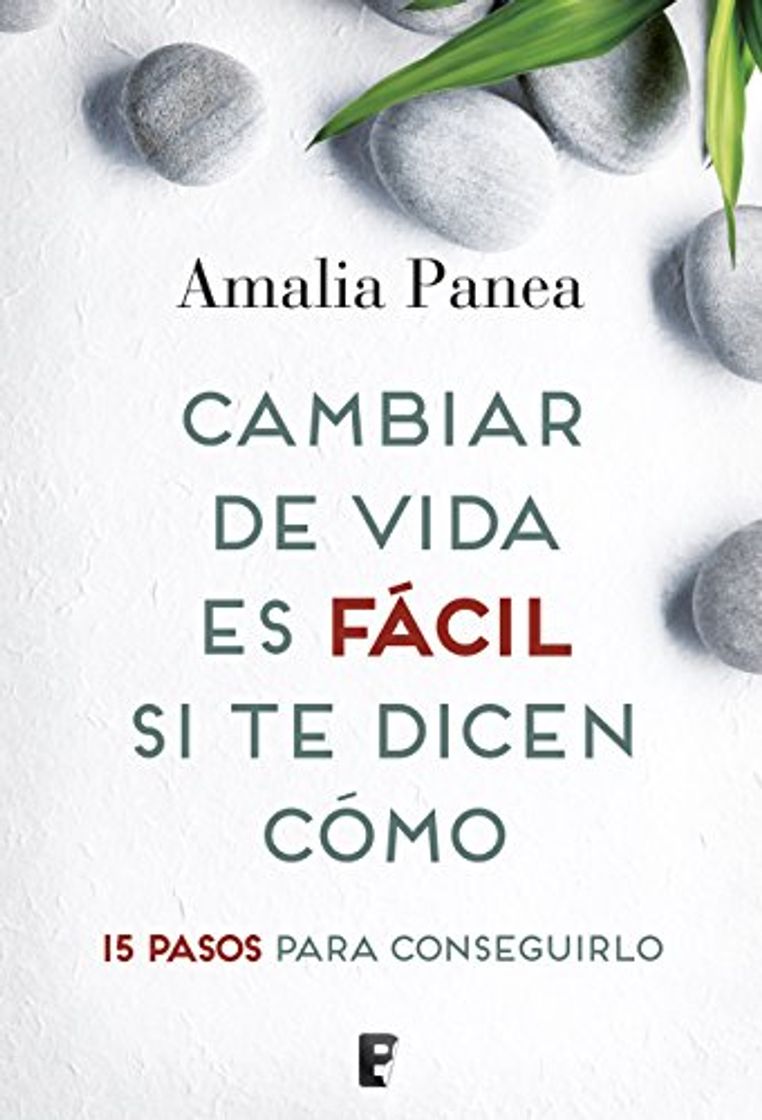 Amalia Panea

CAMBIAR DE VIDA ES FÁCIL SI TE DICEN CÓMO

15 PASOS PARA CONSEGUIRLO

B